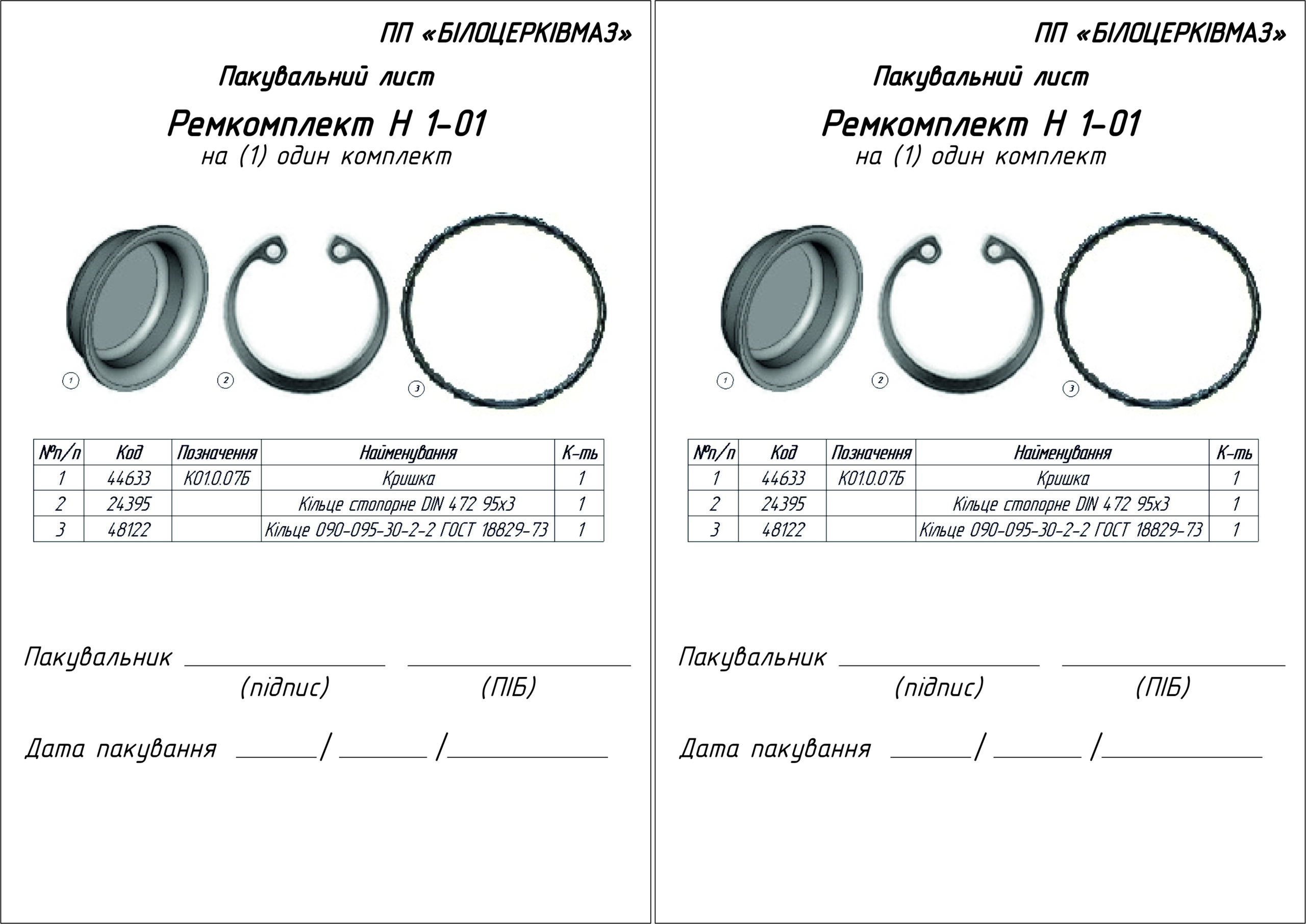 ПП «БІЛОЦЕРКІВМАЗ»

Пакувальний лист

Ремкомплект Н 1-01
на (1) один комплект

1
2
3

| №п/п | Код | Позначення | Найменування | К-ть |
|---|---|---|---|---|
| 1 | 44633 | К01.0.07Б | Кришка | 1 |
| 2 | 24395 | | Кільце стопорне DIN 472 95х3 | 1 |
| 3 | 48122 | | Кільце 090-095-30-2-2 ГОСТ 18829-73 | 1 |

Пакувальник ____ ____
(підпис) (ПІБ)

Дата пакування ____/ ____ /____

ПП «БІЛОЦЕРКІВМАЗ»

Пакувальний лист

Ремкомплект Н 1-01
на (1) один комплект

1
2
3

| №п/п | Код | Позначення | Найменування | К-ть |
|---|---|---|---|---|
| 1 | 44633 | К01.0.07Б | Кришка | 1 |
| 2 | 24395 | | Кільце стопорне DIN 472 95х3 | 1 |
| 3 | 48122 | | Кільце 090-095-30-2-2 ГОСТ 18829-73 | 1 |

Пакувальник ____ ____
(підпис) (ПІБ)

Дата пакування ____/ ____ /____